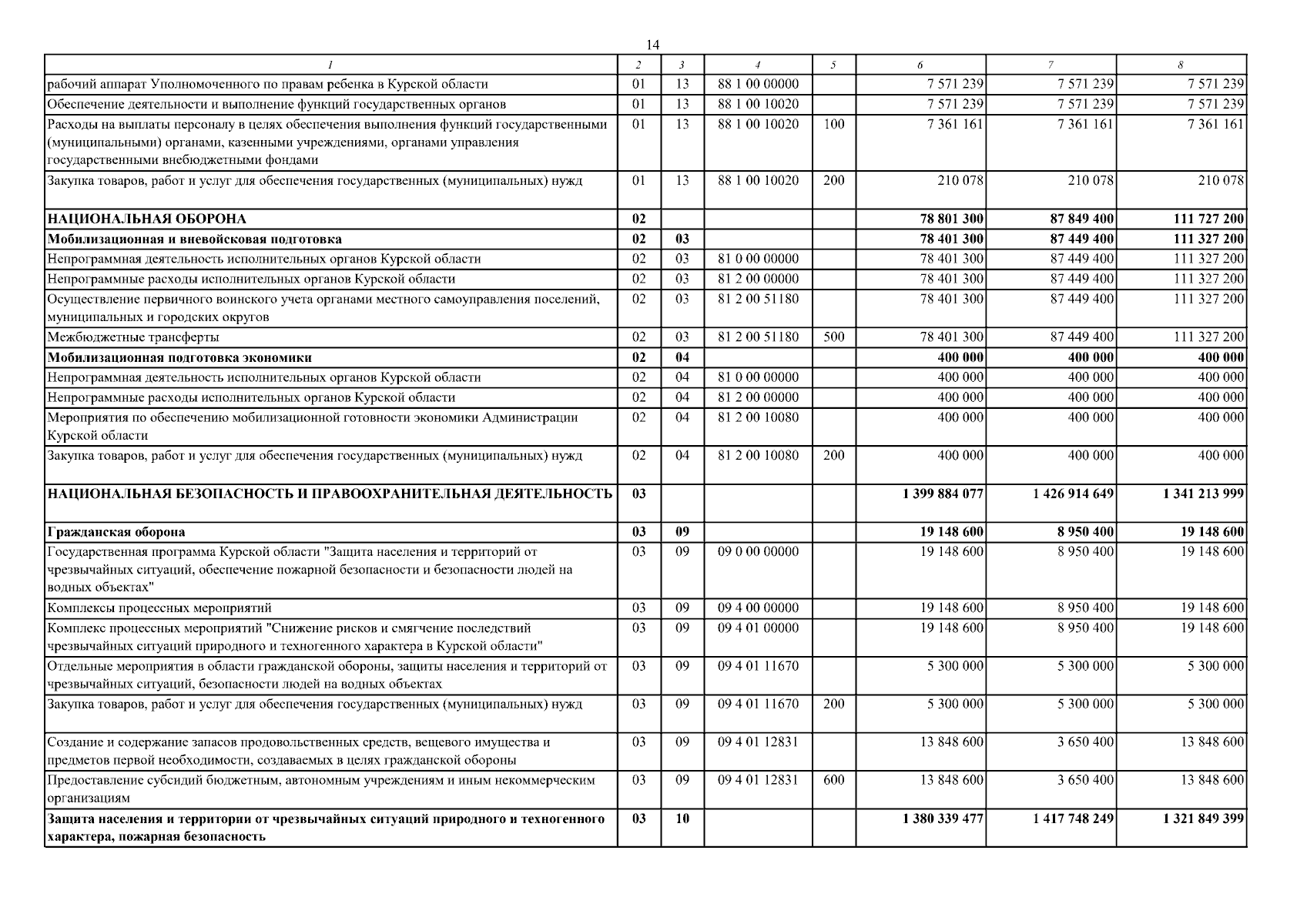 14

| 1 | 2 | 3 | 4 | 5 | 6 | 7 | 8 |
|---|---|---|---|---|---|---|---|
| рабочий аппарат Уполномоченного по правам ребенка в Курской области | 01 | 13 | 88 1 00 00000 | | 7 571 239 | 7 571 239 | 7 571 239 |
| Обеспечение деятельности и выполнение функций государственных органов | 01 | 13 | 88 1 00 10020 | | 7 571 239 | 7 571 239 | 7 571 239 |
| Расходы на выплаты персоналу в целях обеспечения выполнения функций государственными (муниципальными) органами, казенными учреждениями, органами управления государственными внебюджетными фондами | 01 | 13 | 88 1 00 10020 | 100 | 7 361 161 | 7 361 161 | 7 361 161 |
| Закупка товаров, работ и услуг для обеспечения государственных (муниципальных) нужд | 01 | 13 | 88 1 00 10020 | 200 | 210 078 | 210 078 | 210 078 |
| НАЦИОНАЛЬНАЯ ОБОРОНА | 02 | | | | 78 801 300 | 87 849 400 | 111 727 200 |
| Мобилизационная и вневойсковая подготовка | 02 | 03 | | | 78 401 300 | 87 449 400 | 111 327 200 |
| Непрограммная деятельность исполнительных органов Курской области | 02 | 03 | 81 0 00 00000 | | 78 401 300 | 87 449 400 | 111 327 200 |
| Непрограммные расходы исполнительных органов Курской области | 02 | 03 | 81 2 00 00000 | | 78 401 300 | 87 449 400 | 111 327 200 |
| Осуществление первичного воинского учета органами местного самоуправления поселений, муниципальных и городских округов | 02 | 03 | 81 2 00 51180 | | 78 401 300 | 87 449 400 | 111 327 200 |
| Межбюджетные трансферты | 02 | 03 | 81 2 00 51180 | 500 | 78 401 300 | 87 449 400 | 111 327 200 |
| Мобилизационная подготовка экономики | 02 | 04 | | | 400 000 | 400 000 | 400 000 |
| Непрограммная деятельность исполнительных органов Курской области | 02 | 04 | 81 0 00 00000 | | 400 000 | 400 000 | 400 000 |
| Непрограммные расходы исполнительных органов Курской области | 02 | 04 | 81 2 00 00000 | | 400 000 | 400 000 | 400 000 |
| Мероприятия по обеспечению мобилизационной готовности экономики Администрации Курской области | 02 | 04 | 81 2 00 10080 | | 400 000 | 400 000 | 400 000 |
| Закупка товаров, работ и услуг для обеспечения государственных (муниципальных) нужд | 02 | 04 | 81 2 00 10080 | 200 | 400 000 | 400 000 | 400 000 |
| НАЦИОНАЛЬНАЯ БЕЗОПАСНОСТЬ И ПРАВООХРАНИТЕЛЬНАЯ ДЕЯТЕЛЬНОСТЬ | 03 | | | | 1 399 884 077 | 1 426 914 649 | 1 341 213 999 |
| Гражданская оборона | 03 | 09 | | | 19 148 600 | 8 950 400 | 19 148 600 |
| Государственная программа Курской области "Защита населения и территорий от чрезвычайных ситуаций, обеспечение пожарной безопасности и безопасности людей на водных объектах" | 03 | 09 | 09 0 00 00000 | | 19 148 600 | 8 950 400 | 19 148 600 |
| Комплексы процессных мероприятий | 03 | 09 | 09 4 00 00000 | | 19 148 600 | 8 950 400 | 19 148 600 |
| Комплекс процессных мероприятий "Снижение рисков и смягчение последствий чрезвычайных ситуаций природного и техногенного характера в Курской области" | 03 | 09 | 09 4 01 00000 | | 19 148 600 | 8 950 400 | 19 148 600 |
| Отдельные мероприятия в области гражданской обороны, защиты населения и территорий от чрезвычайных ситуаций, безопасности людей на водных объектах | 03 | 09 | 09 4 01 11670 | | 5 300 000 | 5 300 000 | 5 300 000 |
| Закупка товаров, работ и услуг для обеспечения государственных (муниципальных) нужд | 03 | 09 | 09 4 01 11670 | 200 | 5 300 000 | 5 300 000 | 5 300 000 |
| Создание и содержание запасов продовольственных средств, вещевого имущества и предметов первой необходимости, создаваемых в целях гражданской обороны | 03 | 09 | 09 4 01 12831 | | 13 848 600 | 3 650 400 | 13 848 600 |
| Предоставление субсидий бюджетным, автономным учреждениям и иным некоммерческим организациям | 03 | 09 | 09 4 01 12831 | 600 | 13 848 600 | 3 650 400 | 13 848 600 |
| Защита населения и территории от чрезвычайных ситуаций природного и техногенного характера, пожарная безопасность | 03 | 10 | | | 1 380 339 477 | 1 417 748 249 | 1 321 849 399 |